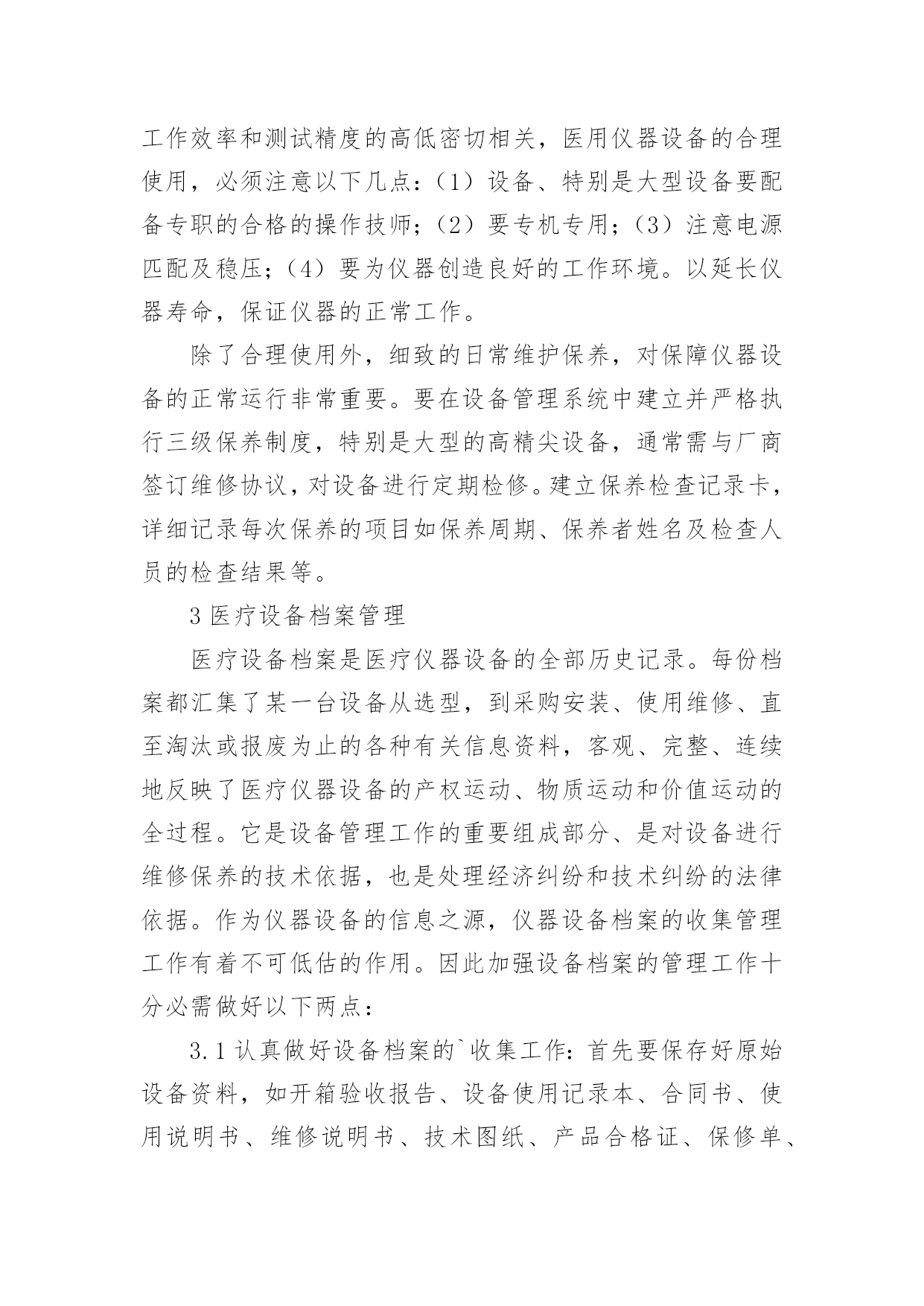 工作效率和测试精度的高低密切相关，医用仪器设备的合理使用，必须注意以下几点：（1）设备、特别是大型设备要配备专职的合格的操作技师；（2）要专机专用；（3）注意电源匹配及稳压；（4）要为仪器创造良好的工作环境。以延长仪器寿命，保证仪器的正常工作。

除了合理使用外，细致的日常维护保养，对保障仪器设备的正常运行非常重要。要在设备管理系统中建立并严格执行三级保养制度，特别是大型的高精尖设备，通常需与厂商签订维修协议，对设备进行定期检修。建立保养检查记录卡，详细记录每次保养的项目如保养周期、保养者姓名及检查人员的检查结果等。

3 医疗设备档案管理

医疗设备档案是医疗仪器设备的全部历史记录。每份档案都汇集了某一台设备从选型，到采购安装、使用维修、直至淘汰或报废为止的各种有关信息资料，客观、完整、连续地反映了医疗仪器设备的产权运动、物质运动和价值运动的全过程。它是设备管理工作的重要组成部分、是对设备进行维修保养的技术依据，也是处理经济纠纷和技术纠纷的法律依据。作为仪器设备的信息之源，仪器设备档案的收集管理工作有着不可低估的作用。因此加强设备档案的管理工作十分必需做好以下两点：

3.1 认真做好设备档案的`收集工作：首先要保存好原始设备资料，如开箱验收报告、设备使用记录本、合同书、使用说明书、维修说明书、技术图纸、产品合格证、保修单、